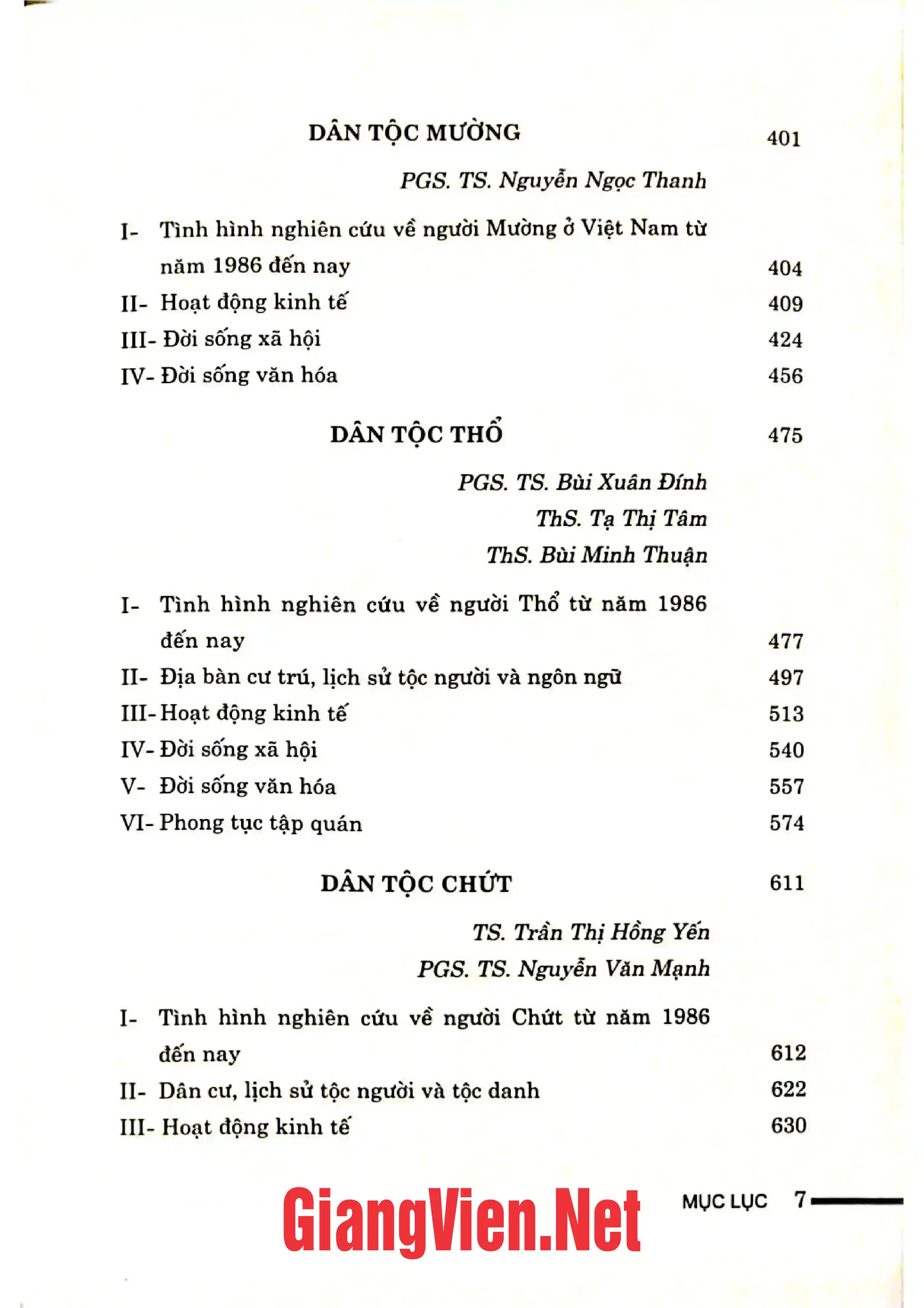 DÂN TỘC MƯỜNG 401

PGS. TS. Nguyễn Ngọc Thanh

I- Tình hình nghiên cứu về người Mường ở Việt Nam từ năm 1986 đến nay 404

II- Hoạt động kinh tế 409

III- Đời sống xã hội 424

IV- Đời sống văn hóa 456

DÂN TỘC THỔ 475

PGS. TS. Bùi Xuân Đính
ThS. Tạ Thị Tâm
ThS. Bùi Minh Thuận

I- Tình hình nghiên cứu về người Thổ từ năm 1986 đến nay 477

II- Địa bàn cư trú, lịch sử tộc người và ngôn ngữ 497

III- Hoạt động kinh tế 513

IV- Đời sống xã hội 540

V- Đời sống văn hóa 557

VI- Phong tục tập quán 574

DÂN TỘC CHỨT 611

TS. Trần Thị Hồng Yến
PGS. TS. Nguyễn Văn Mạnh

I- Tình hình nghiên cứu về người Chứt từ năm 1986 đến nay 612

II- Dân cư, lịch sử tộc người và tộc danh 622

III- Hoạt động kinh tế 630

MỤC LỤC 7

GiangVien.Net